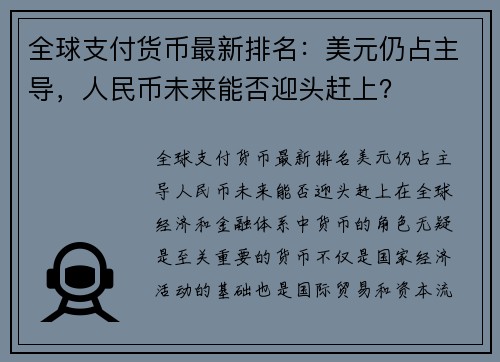 全球支付货币最新排名：美元仍占主导，人民币未来能否迎头赶上？

全球支付货币最新排名美元仍占主导人民币未来能否迎头赶上在全球经济和金融体系中货币的角色无疑是至关重要的货币不仅是国家经济活动的基础也是国际贸易和资本流